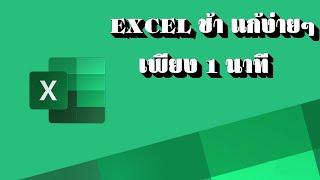 EXCEL ช้า แก้ง่ายๆ
เพียง 1 นาที

X